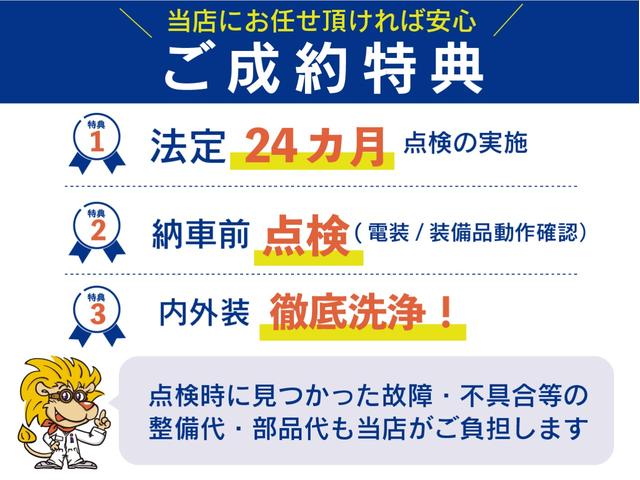 当店にお任せ頂ければ安心
ご成約特典

特典 1
法定 24カ月 点検の実施

特典 2
納車前 点検（電装 / 装備品動作確認）

特典 3
内外装 徹底洗浄！

点検時に見つかった故障・不具合等の整備代・部品代も当店がご負担します